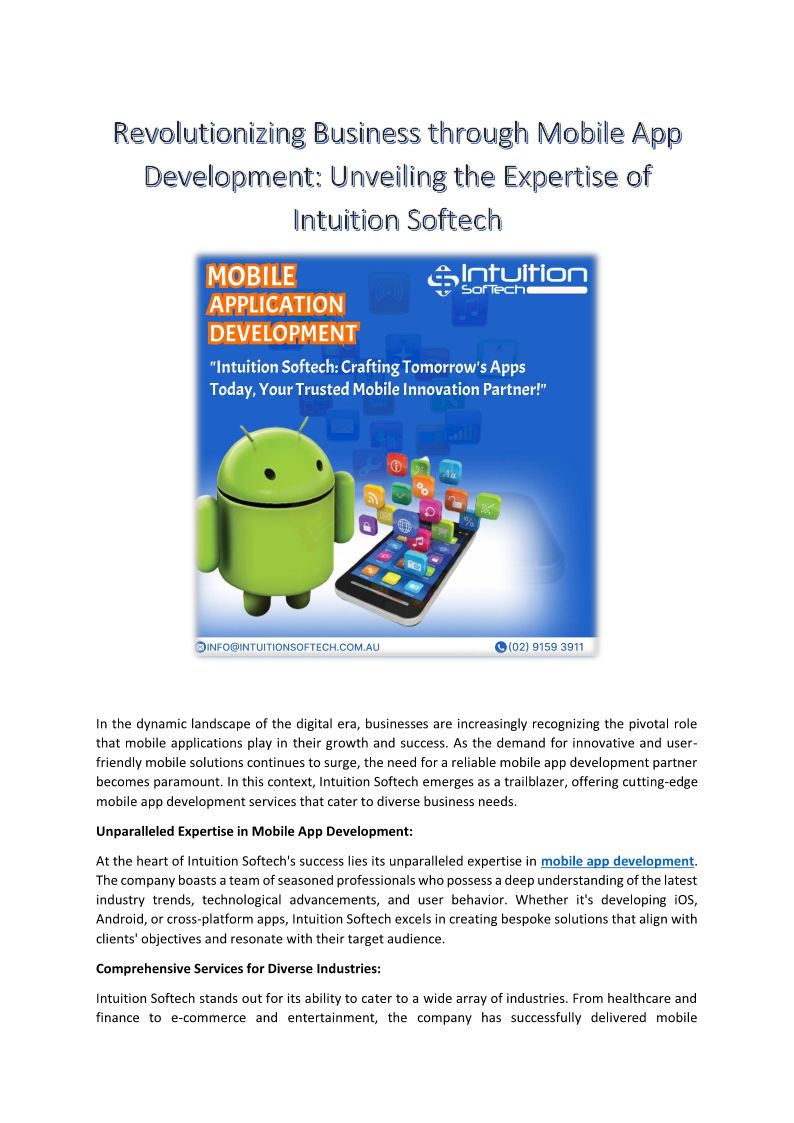 Revolutionizing Business through Mobile App Development: Unveiling the Expertise of Intuition Softech

MOBILE
APPLICATION
DEVELOPMENT

Intuition
SofTech

"Intuition Softech: Crafting Tomorrow's Apps Today, Your Trusted Mobile Innovation Partner!"

INFO@INTUITIONSOFTECH.COM.AU
(02) 9159 3911

In the dynamic landscape of the digital era, businesses are increasingly recognizing the pivotal role that mobile applications play in their growth and success. As the demand for innovative and user-friendly mobile solutions continues to surge, the need for a reliable mobile app development partner becomes paramount. In this context, Intuition Softech emerges as a trailblazer, offering cutting-edge mobile app development services that cater to diverse business needs.

Unparalleled Expertise in Mobile App Development:

At the heart of Intuition Softech's success lies its unparalleled expertise in mobile app development. The company boasts a team of seasoned professionals who possess a deep understanding of the latest industry trends, technological advancements, and user behavior. Whether it's developing iOS, Android, or cross-platform apps, Intuition Softech excels in creating bespoke solutions that align with clients' objectives and resonate with their target audience.

Comprehensive Services for Diverse Industries:

Intuition Softech stands out for its ability to cater to a wide array of industries. From healthcare and finance to e-commerce and entertainment, the company has successfully delivered mobile